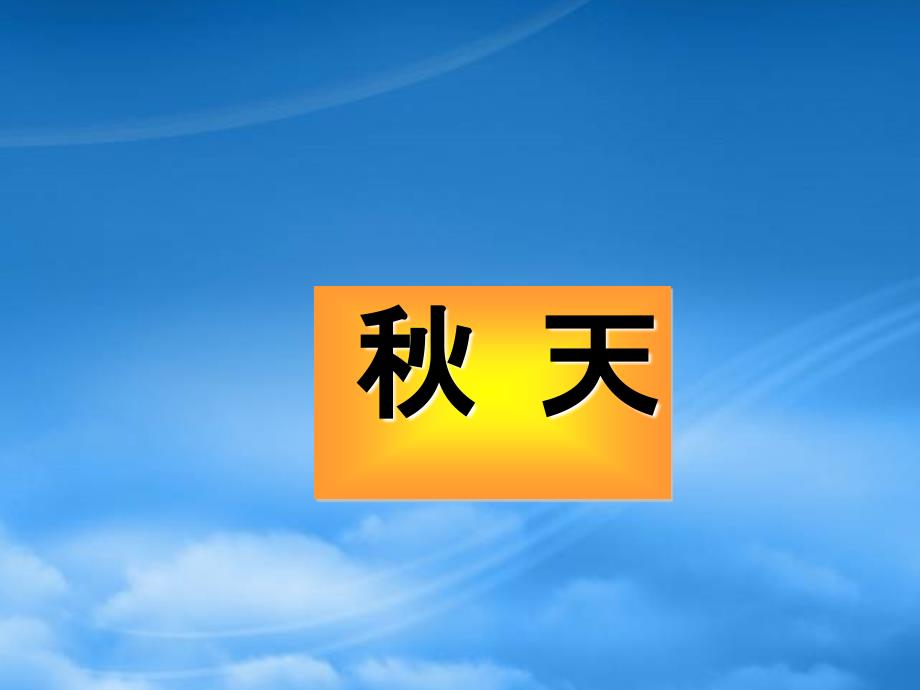 秋 天